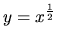 $y = x^{\frac{1}{2}}$